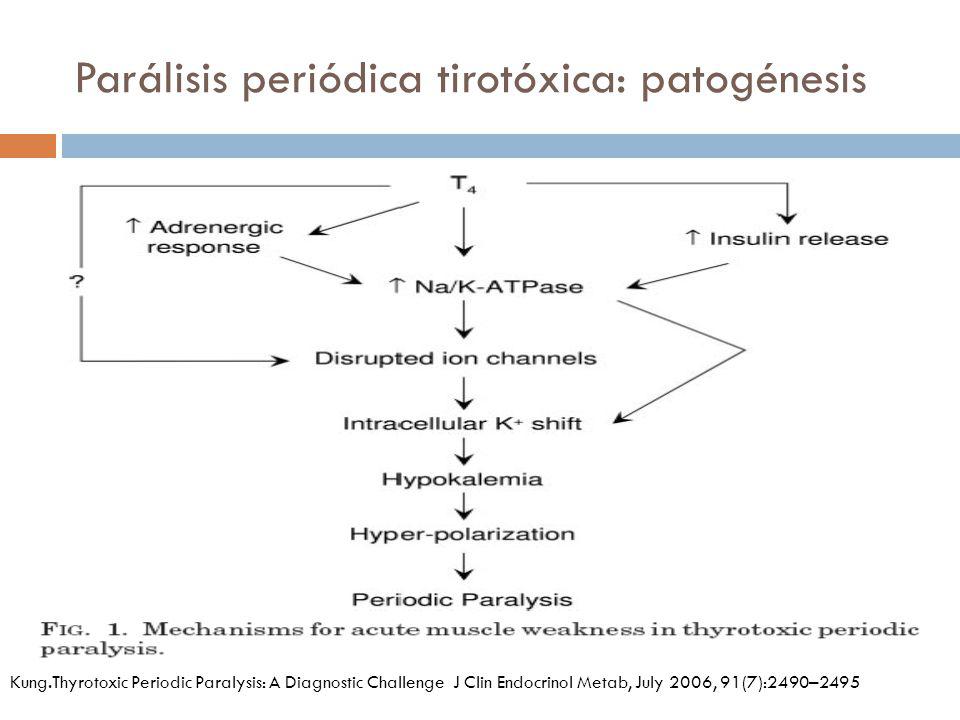 Parálisis periódica tirotóxica: patogénesis

$T_4$

↑ Adrenergic response

↑ Insulin release

?

↑ Na/K-ATPase

Disrupted ion channels

Intracellular $K^+$ shift

Hypokalemia

Hyper-polarization

Periodic Paralysis

FIG. 1. Mechanisms for acute muscle weakness in thyrotoxic periodic paralysis.

Kung.Thyrotoxic Periodic Paralysis: A Diagnostic Challenge J Clin Endocrinol Metab, July 2006, 91(7):2490–2495